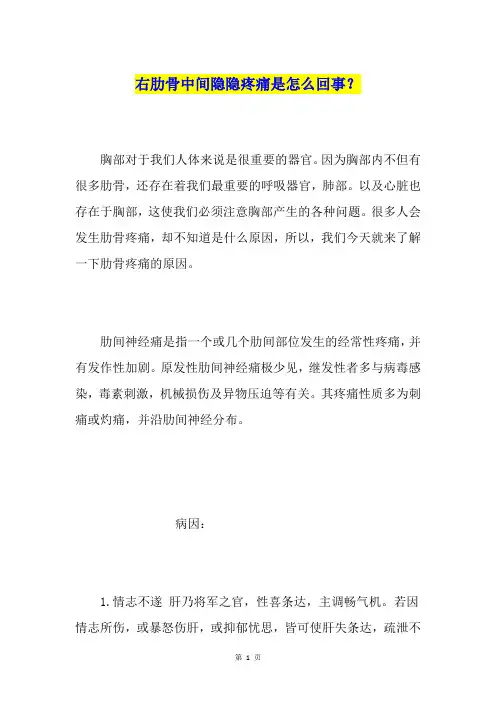 右肋骨中间隐隐疼痛是怎么回事？

胸部对于我们人体来说是很重要的器官。因为胸部内不但有很多肋骨，还存在着我们最重要的呼吸器官，肺部。以及心脏也存在于胸部，这使我们必须注意胸部产生的各种问题。很多人会发生肋骨疼痛，却不知道是什么原因，所以，我们今天就来了解一下肋骨疼痛的原因。

肋间神经痛是指一个或几个肋间部位发生的经常性疼痛，并有发作性加剧。原发性肋间神经痛极少见，继发性者多与病毒感染，毒素刺激，机械损伤及异物压迫等有关。其疼痛性质多为刺痛或灼痛，并沿肋间神经分布。

病因：

1. 情志不遂 肝乃将军之官，性喜条达，主调畅气机。若因情志所伤，或暴怒伤肝，或抑郁忧思，皆可使肝失条达，疏泄不

第 1 页